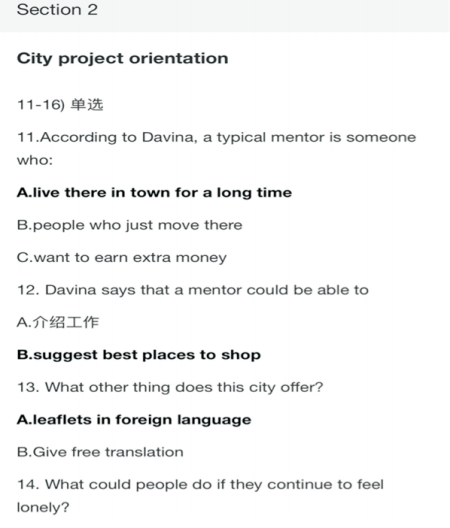 Section 2

City project orientation

11-16) 单选

11.According to Davina, a typical mentor is someone who:

A.live there in town for a long time

B.people who just move there

C.want to earn extra money

12. Davina says that a mentor could be able to

A.介绍工作

B.suggest best places to shop

13. What other thing does this city offer?

A.leaflets in foreign language

B.Give free translation

14. What could people do if they continue to feel lonely?